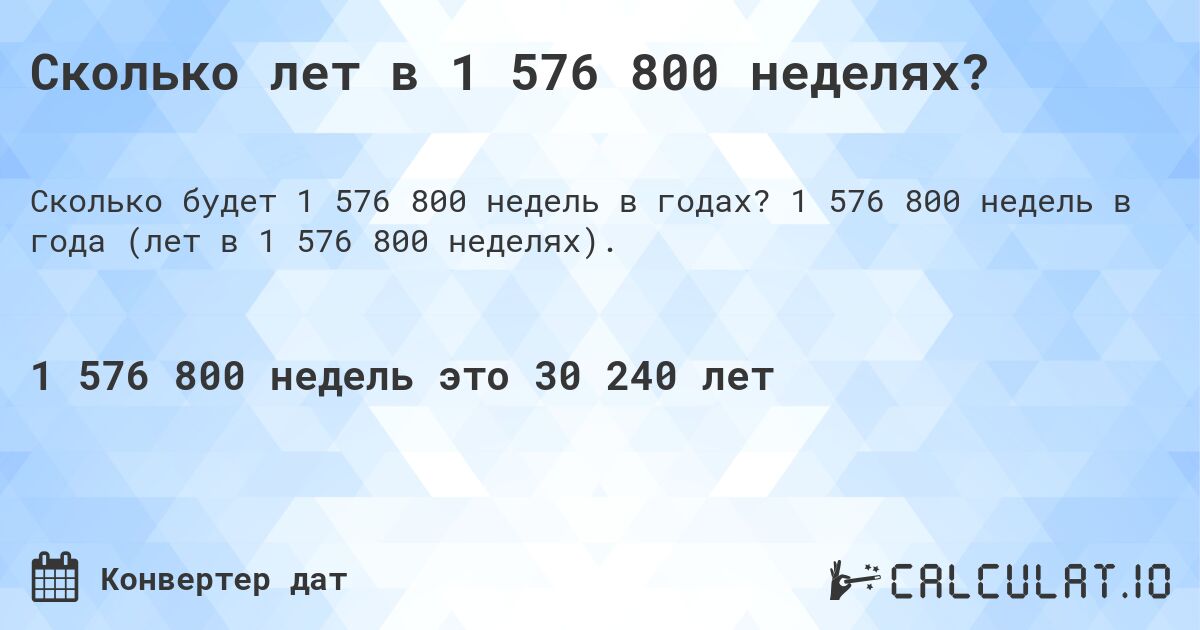 Сколько лет в 1 576 800 неделях?

Сколько будет 1 576 800 недель в годах? 1 576 800 недель в года (лет в 1 576 800 неделях).

1 576 800 недель это 30 240 лет

Конвертер дат

CALCULAT.IO